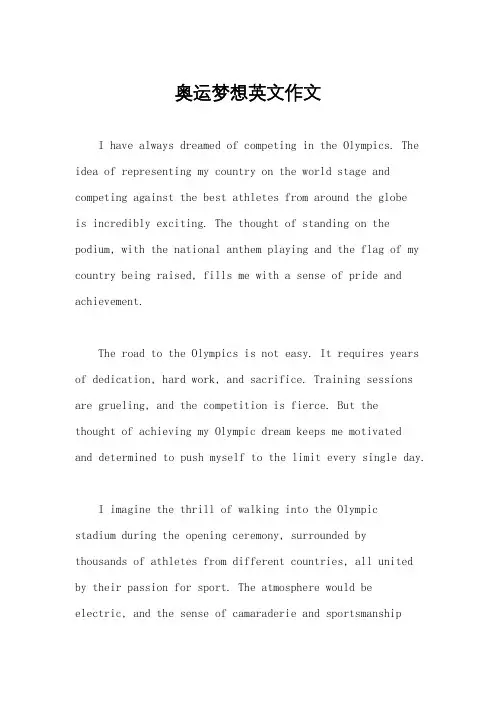 奥运梦想英文作文

I have always dreamed of competing in the Olympics. The idea of representing my country on the world stage and competing against the best athletes from around the globe is incredibly exciting. The thought of standing on the podium, with the national anthem playing and the flag of my country being raised, fills me with a sense of pride and achievement.

The road to the Olympics is not easy. It requires years of dedication, hard work, and sacrifice. Training sessions are grueling, and the competition is fierce. But the thought of achieving my Olympic dream keeps me motivated and determined to push myself to the limit every single day.

I imagine the thrill of walking into the Olympic stadium during the opening ceremony, surrounded by thousands of athletes from different countries, all united by their passion for sport. The atmosphere would be electric, and the sense of camaraderie and sportsmanship